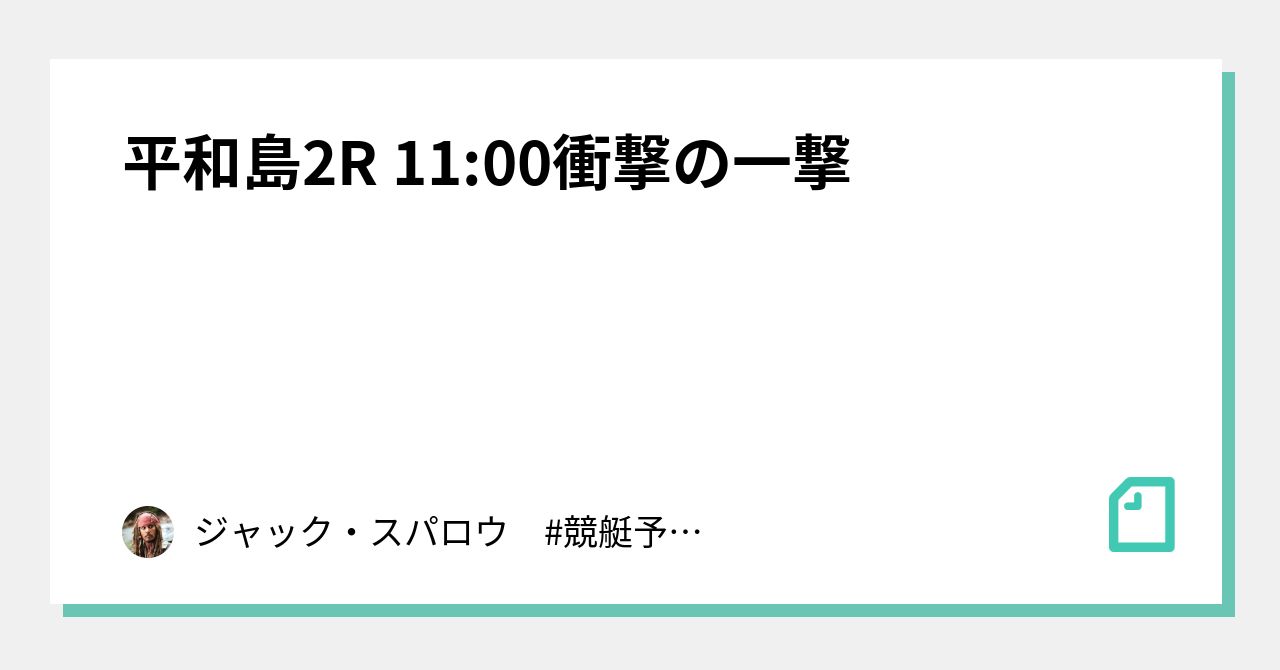 平和島2R 11:00衝撃の一撃

ジャック・スパロウ　#競艇予…